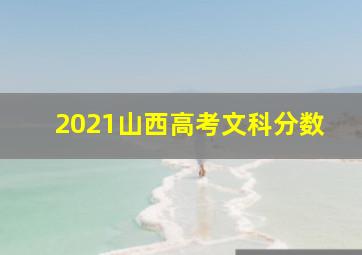 2021山西高考文科分数